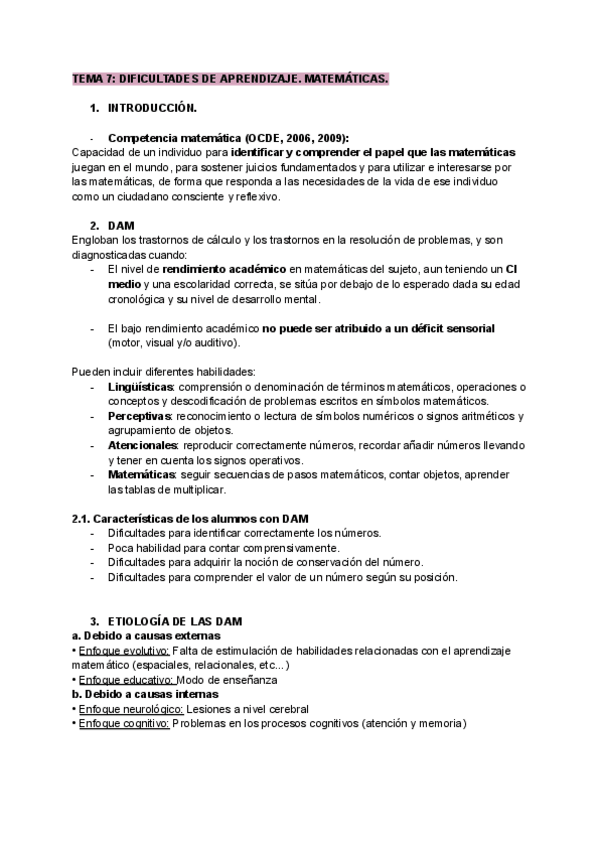 TEMA 7: DIFICULTADES DE APRENDIZAJE. MATEMÁTICAS.

1. INTRODUCCIÓN.

- Competencia matemática (OCDE, 2006, 2009):
Capacidad de un individuo para identificar y comprender el papel que las matemáticas juegan en el mundo, para sostener juicios fundamentados y para utilizar e interesarse por las matemáticas, de forma que responda a las necesidades de la vida de ese individuo como un ciudadano consciente y reflexivo.

2. DAM
Engloban los trastornos de cálculo y los trastornos en la resolución de problemas, y son diagnosticadas cuando:
- El nivel de rendimiento académico en matemáticas del sujeto, aun teniendo un CI medio y una escolaridad correcta, se sitúa por debajo de lo esperado dada su edad cronológica y su nivel de desarrollo mental.

- El bajo rendimiento académico no puede ser atribuido a un déficit sensorial (motor, visual y/o auditivo).

Pueden incluir diferentes habilidades:
- Lingüísticas: comprensión o denominación de términos matemáticos, operaciones o conceptos y descodificación de problemas escritos en símbolos matemáticos.
- Perceptivas: reconocimiento o lectura de símbolos numéricos o signos aritméticos y agrupamiento de objetos.
- Atencionales: reproducir correctamente números, recordar añadir números llevando y tener en cuenta los signos operativos.
- Matemáticas: seguir secuencias de pasos matemáticos, contar objetos, aprender las tablas de multiplicar.

2.1. Características de los alumnos con DAM
- Dificultades para identificar correctamente los números.
- Poca habilidad para contar comprensivamente.
- Dificultades para adquirir la noción de conservación del número.
- Dificultades para comprender el valor de un número según su posición.

3. ETIOLOGÍA DE LAS DAM
a. Debido a causas externas
• Enfoque evolutivo: Falta de estimulación de habilidades relacionadas con el aprendizaje matemático (espaciales, relacionales, etc...)
• Enfoque educativo: Modo de enseñanza
b. Debido a causas internas
• Enfoque neurológico: Lesiones a nivel cerebral
• Enfoque cognitivo: Problemas en los procesos cognitivos (atención y memoria)